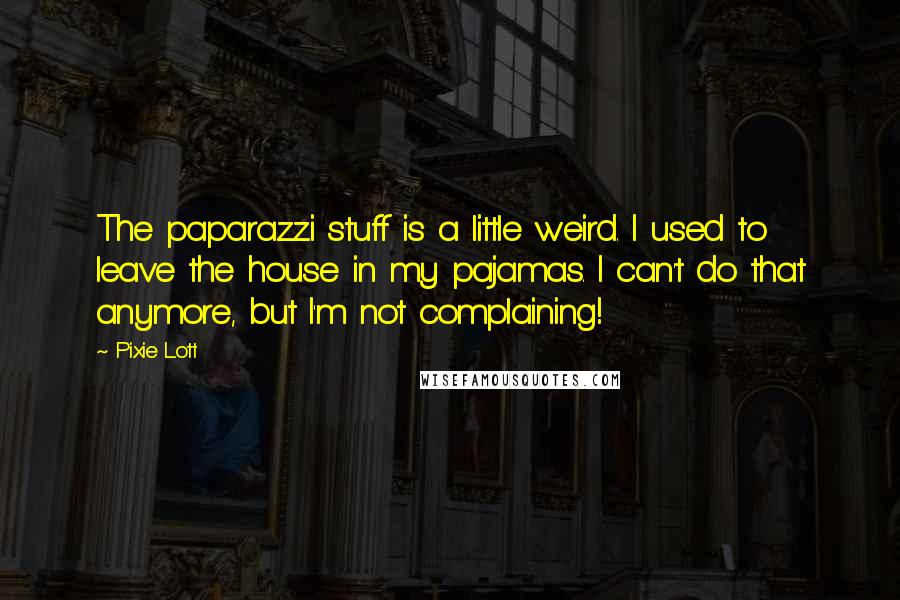 The paparazzi stuff is a little weird. I used to leave the house in my pajamas. I can't do that anymore, but I'm not complaining!

~ Pixie Lott

WISEFAMOUSQUOTES.COM